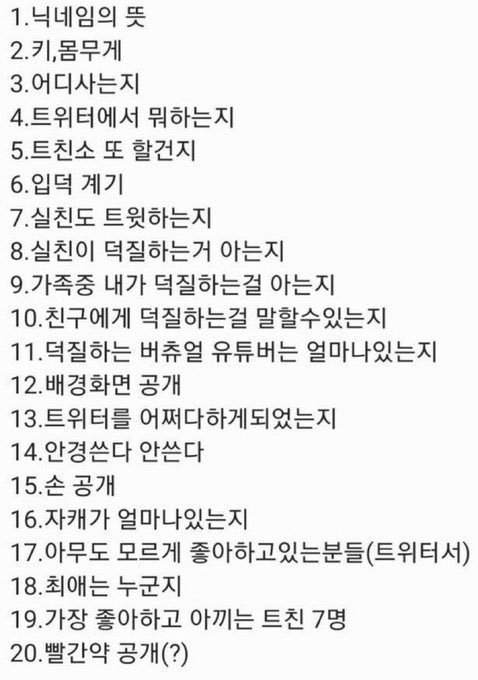 1.닉네임의 뜻
2.키,몸무게
3.어디사는지
4.트위터에서 뭐하는지
5.트친소 또 할건지
6.입덕 계기
7.실친도 트윗하는지
8.실친이 덕질하는거 아는지
9.가족중 내가 덕질하는걸 아는지
10.친구에게 덕질하는걸 말할수있는지
11.덕질하는 버츄얼 유튜버는 얼마나있는지
12.배경화면 공개
13.트위터를 어쩌다하게되었는지
14.안경쓴다 안쓴다
15.손 공개
16.자캐가 얼마나있는지
17.아무도 모르게 좋아하고있는분들(트위터서)
18.최애는 누군지
19.가장 좋아하고 아끼는 트친 7명
20.빨간약 공개(?)